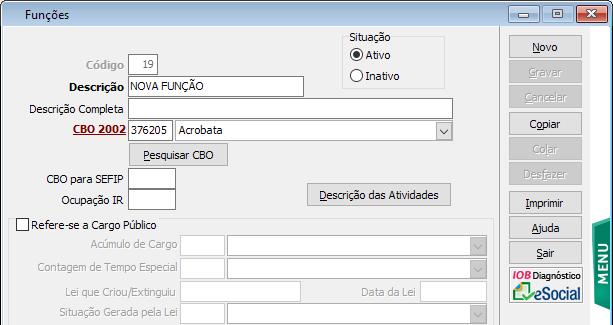 Funções

Situação
Ativo
Inativo

Código 19
Descrição NOVA FUNÇÃO
Descrição Completa
CBO 2002 376205 Acrobata
Pesquisar CBO
CBO para SEFIP
Ocupação IR
Descrição das Atividades

Refere-se a Cargo Público
Acúmulo de Cargo
Contagem de Tempo Especial
Lei que Criou/Extinguiu
Data da Lei
Situação Gerada pela Lei

Novo
Gravar
Cancelar
Copiar
Colar
Desfazer
Imprimir
Ajuda
Sair
IOB Diagnóstico
eSocial
MENU